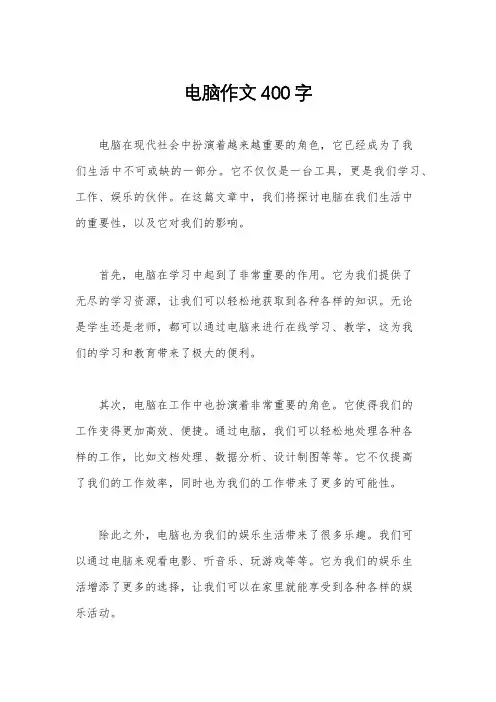 电脑作文400字

电脑在现代社会中扮演着越来越重要的角色，它已经成为了我们生活中不可或缺的一部分。它不仅仅是一台工具，更是我们学习、工作、娱乐的伙伴。在这篇文章中，我们将探讨电脑在我们生活中的重要性，以及它对我们的影响。

首先，电脑在学习中起到了非常重要的作用。它为我们提供了无尽的学习资源，让我们可以轻松地获取到各种各样的知识。无论是学生还是老师，都可以通过电脑来进行在线学习、教学，这为我们的学习和教育带来了极大的便利。

其次，电脑在工作中也扮演着非常重要的角色。它使得我们的工作变得更加高效、便捷。通过电脑，我们可以轻松地处理各种各样的工作，比如文档处理、数据分析、设计制图等等。它不仅提高了我们的工作效率，同时也为我们的工作带来了更多的可能性。

除此之外，电脑也为我们的娱乐生活带来了很多乐趣。我们可以通过电脑来观看电影、听音乐、玩游戏等等。它为我们的娱乐生活增添了更多的选择，让我们可以在家里就能享受到各种各样的娱乐活动。